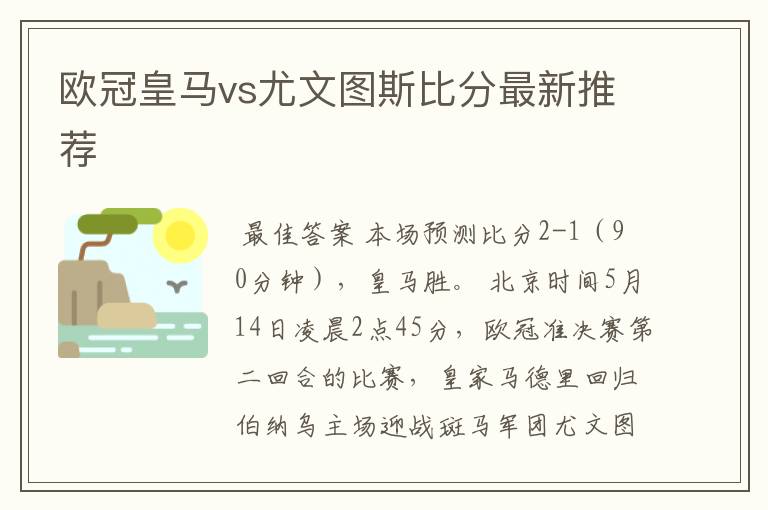 欧冠皇马vs尤文图斯比分最新推荐

最佳答案 本场预测比分2-1（90分钟），皇马胜。 北京时间5月14日凌晨2点45分，欧冠准决赛第二回合的比赛，皇家马德里回归伯纳乌主场迎战斑马军团尤文图